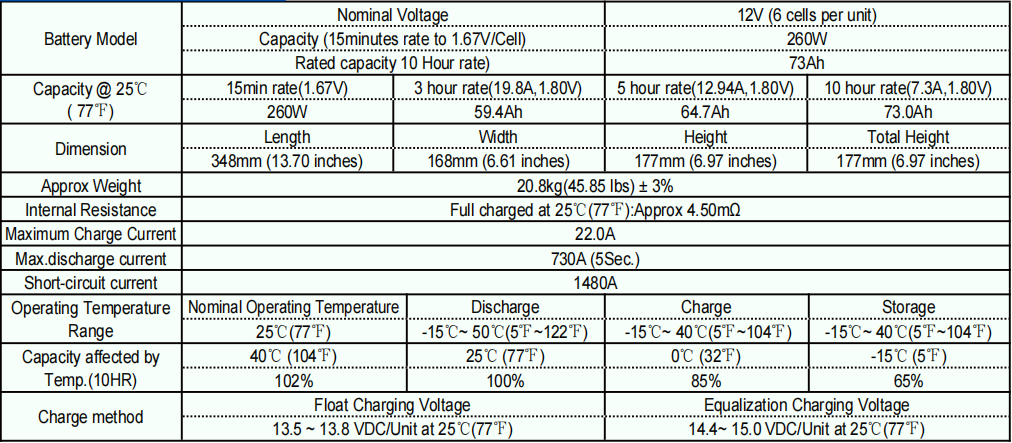 | Battery Model | Nominal Voltage | | 12V (6 cells per unit) | |
|---|---|---|---|---|
| | Capacity (15minutes rate to 1.67V/Cell) | | 260W | |
| | Rated capacity 10 Hour rate) | | 73Ah | |
| Capacity @ 25℃ ( 77℉) | 15min rate(1.67V) | 3 hour rate(19.8A,1.80V) | 5 hour rate(12.94A,1.80V) | 10 hour rate(7.3A,1.80V) |
| | 260W | 59.4Ah | 64.7Ah | 73.0Ah |
| Dimension | Length | Width | Height | Total Height |
| | 348mm (13.70 inches) | 168mm (6.61 inches) | 177mm (6.97 inches) | 177mm (6.97 inches) |
| Approx Weight | 20.8kg(45.85 lbs) ± 3% | | | |
| Internal Resistance | Full charged at 25℃(77℉):Approx 4.50mΩ | | | |
| Maximum Charge Current | 22.0A | | | |
| Max.discharge current | 730A (5Sec.) | | | |
| Short-circuit current | 1480A | | | |
| Operating Temperature Range | Nominal Operating Temperature | Discharge | Charge | Storage |
| | 25℃(77℉) | -15℃~ 50℃(5℉~122℉) | -15℃~ 40℃(5℉~104℉) | -15℃~ 40℃(5℉~104℉) |
| Capacity affected by Temp.(10HR) | 40℃ (104℉) | 25℃ (77℉) | 0℃ (32℉) | -15℃ (5℉) |
| | 102% | 100% | 85% | 65% |
| Charge method | Float Charging Voltage | | Equalization Charging Voltage | |
| | 13.5 ~ 13.8 VDC/Unit at 25℃(77℉) | | 14.4~ 15.0 VDC/Unit at 25℃(77℉) | |